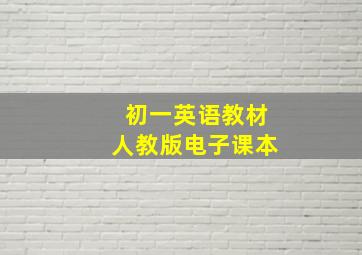 初一英语教材
人教版电子课本